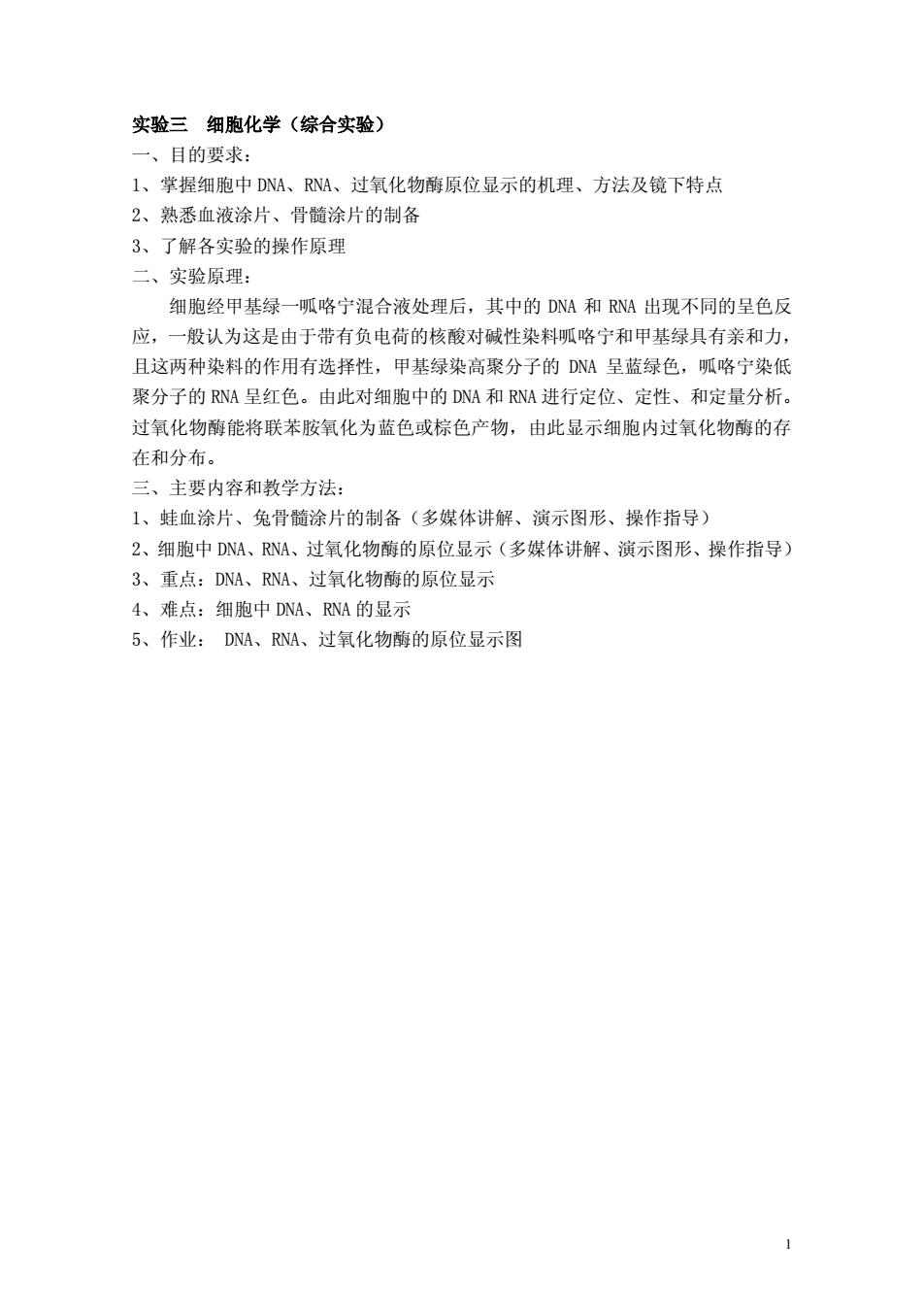 实验三　细胞化学（综合实验）

一、目的要求：

1、掌握细胞中 DNA、RNA、过氧化物酶原位显示的机理、方法及镜下特点

2、熟悉血液涂片、骨髓涂片的制备

3、了解各实验的操作原理

二、实验原理：

细胞经甲基绿一呱咯宁混合液处理后，其中的 DNA 和 RNA 出现不同的呈色反应，一般认为这是由于带有负电荷的核酸对碱性染料呱咯宁和甲基绿具有亲和力，且这两种染料的作用有选择性，甲基绿染高聚分子的 DNA 呈蓝绿色，呱咯宁染低聚分子的 RNA 呈红色。由此对细胞中的 DNA 和 RNA 进行定位、定性、和定量分析。过氧化物酶能将联苯胺氧化为蓝色或棕色产物，由此显示细胞内过氧化物酶的存在和分布。

三、主要内容和教学方法：

1、蛙血涂片、兔骨髓涂片的制备（多媒体讲解、演示图形、操作指导）

2、细胞中 DNA、RNA、过氧化物酶的原位显示（多媒体讲解、演示图形、操作指导）

3、重点：DNA、RNA、过氧化物酶的原位显示

4、难点：细胞中 DNA、RNA 的显示

5、作业： DNA、RNA、过氧化物酶的原位显示图

1